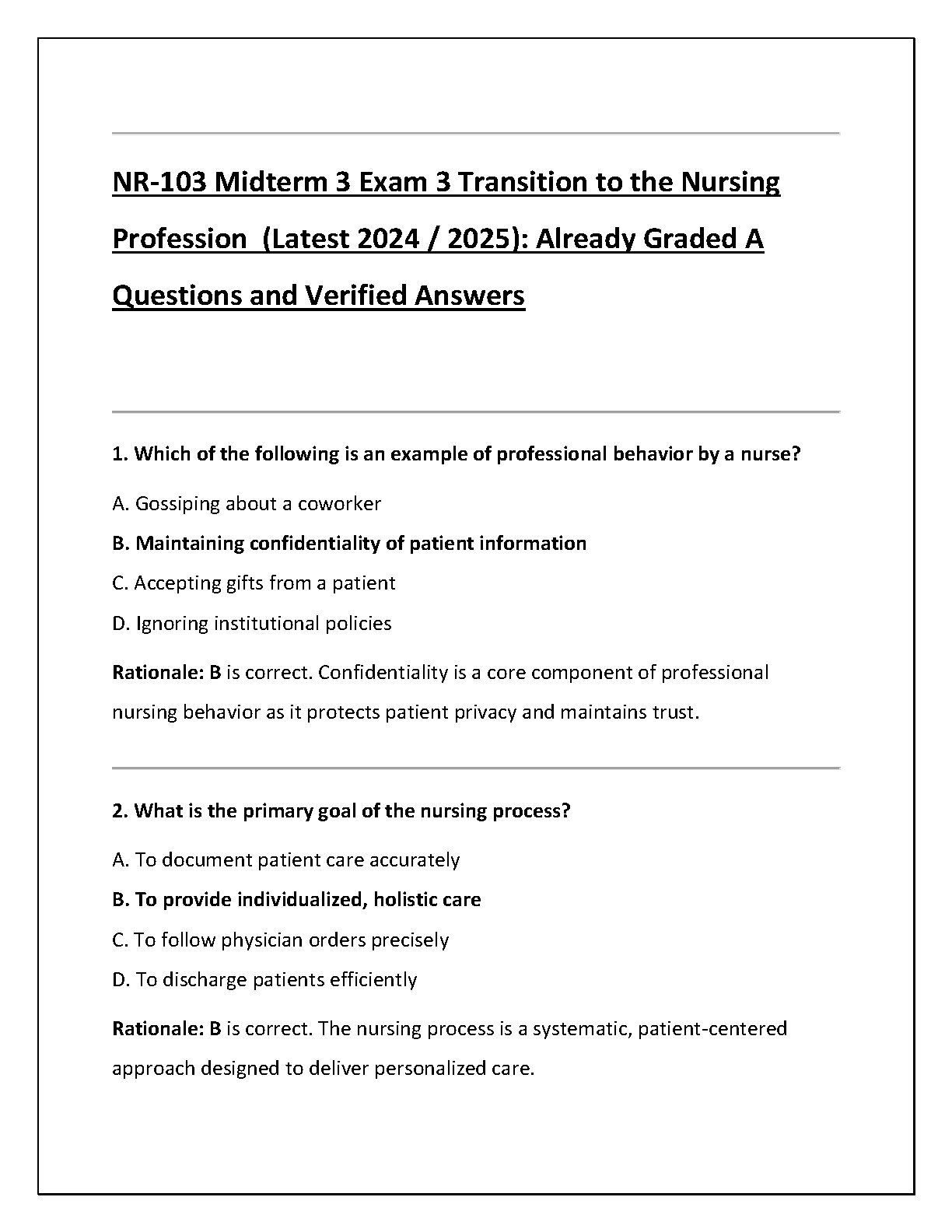 NR-103 Midterm 3 Exam 3 Transition to the Nursing Profession (Latest 2024 / 2025): Already Graded A Questions and Verified Answers

1. Which of the following is an example of professional behavior by a nurse?

A. Gossiping about a coworker

B. Maintaining confidentiality of patient information

C. Accepting gifts from a patient

D. Ignoring institutional policies

Rationale: B is correct. Confidentiality is a core component of professional nursing behavior as it protects patient privacy and maintains trust.

2. What is the primary goal of the nursing process?

A. To document patient care accurately

B. To provide individualized, holistic care

C. To follow physician orders precisely

D. To discharge patients efficiently

Rationale: B is correct. The nursing process is a systematic, patient-centered approach designed to deliver personalized care.